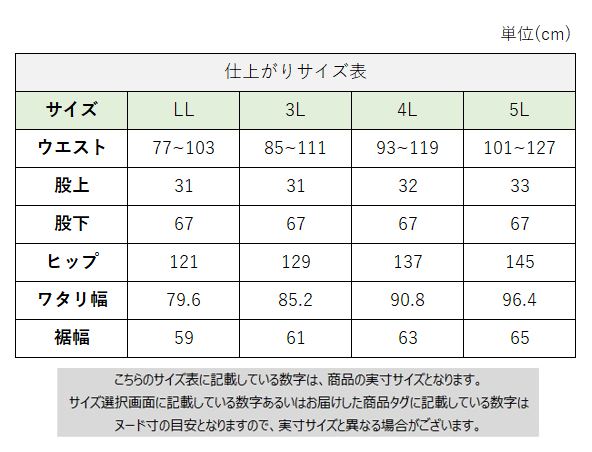 単位(cm)

| 仕上がりサイズ表 | | | | |
|---|---|---|---|---|
| サイズ | LL | 3L | 4L | 5L |
| ウエスト | 77~103 | 85~111 | 93~119 | 101~127 |
| 股上 | 31 | 31 | 32 | 33 |
| 股下 | 67 | 67 | 67 | 67 |
| ヒップ | 121 | 129 | 137 | 145 |
| ワタリ幅 | 79.6 | 85.2 | 90.8 | 96.4 |
| 裾幅 | 59 | 61 | 63 | 65 |

こちらのサイズ表に記載している数字は、商品の実寸サイズとなります。
サイズ選択画面に記載している数字あるいはお届けした商品タグに記載している数字は
ヌード寸の目安となりますので、実寸サイズと異なる場合がございます。